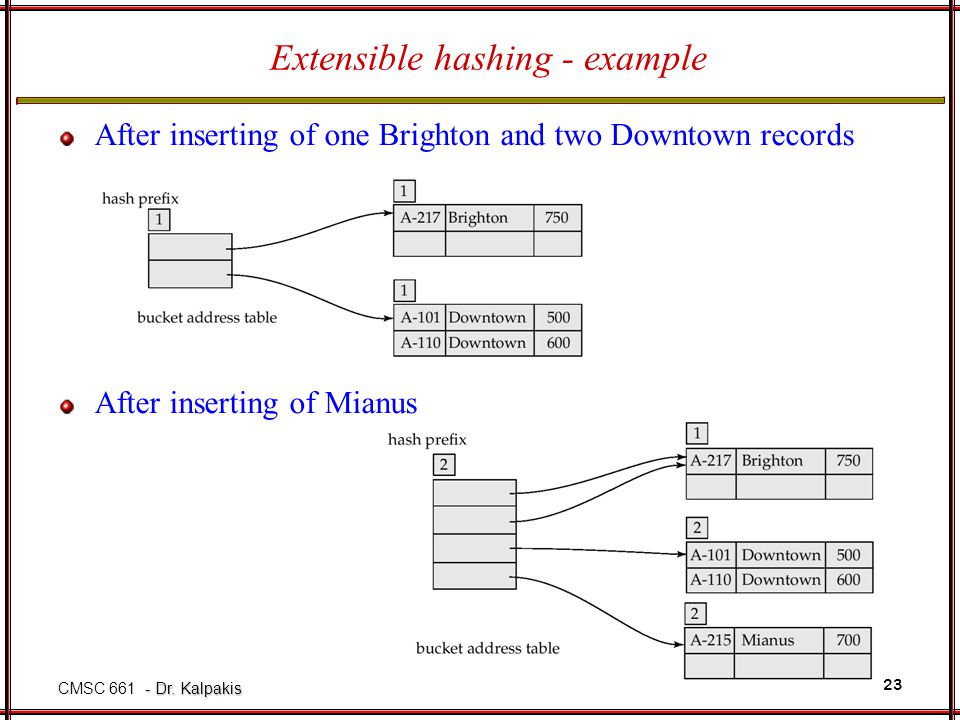 Extensible hashing - example

After inserting of one Brighton and two Downtown records

hash prefix
1

bucket address table

1

| A-217 | Brighton | 750 |
|---|---|---|
| | | |

1

| A-101 | Downtown | 500 |
|---|---|---|
| A-110 | Downtown | 600 |

After inserting of Mianus

hash prefix
2

bucket address table

1

| A-217 | Brighton | 750 |
|---|---|---|
| | | |

2

| A-101 | Downtown | 500 |
|---|---|---|
| A-110 | Downtown | 600 |

2

| A-215 | Mianus | 700 |
|---|---|---|
| | | |

CMSC 661 - Dr. Kalpakis

23